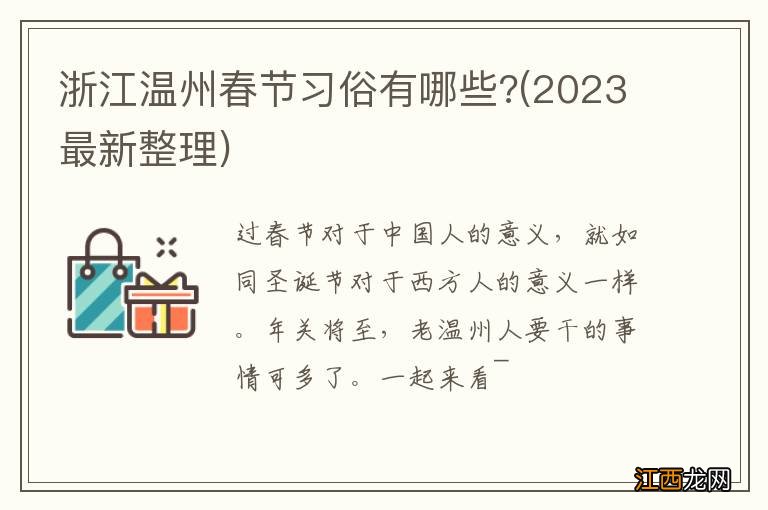 浙江温州春节习俗有哪些?(2023最新整理)

过春节对于中国人的意义，就如同圣诞节对于西方人的意义一样。年关将至，老温州人要干的事情可多了。一起来看￣

江西龙网